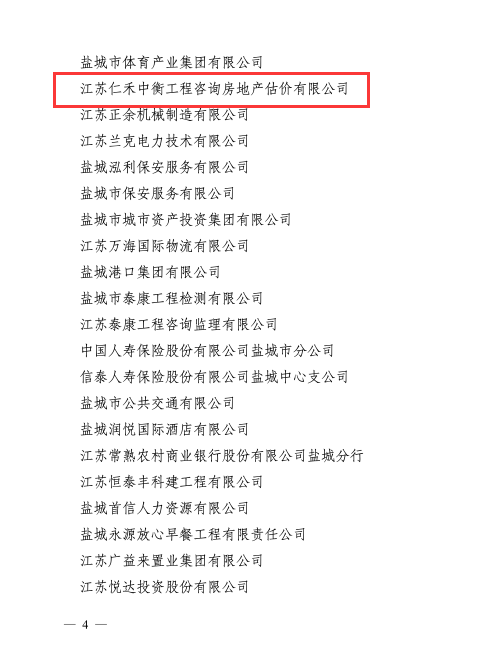 盐城市体育产业集团有限公司

江苏仁禾中衡工程咨询房地产估价有限公司

江苏正余机械制造有限公司

江苏兰克电力技术有限公司

盐城泓利保安服务有限公司

盐城市保安服务有限公司

盐城市城市资产投资集团有限公司

江苏万海国际物流有限公司

盐城港口集团有限公司

盐城市泰康工程检测有限公司

江苏泰康工程咨询监理有限公司

中国人寿保险股份有限公司盐城市分公司

信泰人寿保险股份有限公司盐城中心支公司

盐城市公共交通有限公司

盐城润悦国际酒店有限公司

江苏常熟农村商业银行股份有限公司盐城分行

江苏恒泰丰科建工程有限公司

盐城首信人力资源有限公司

盐城永源放心早餐工程有限责任公司

江苏广益来置业集团有限公司

江苏悦达投资股份有限公司

— 4 —